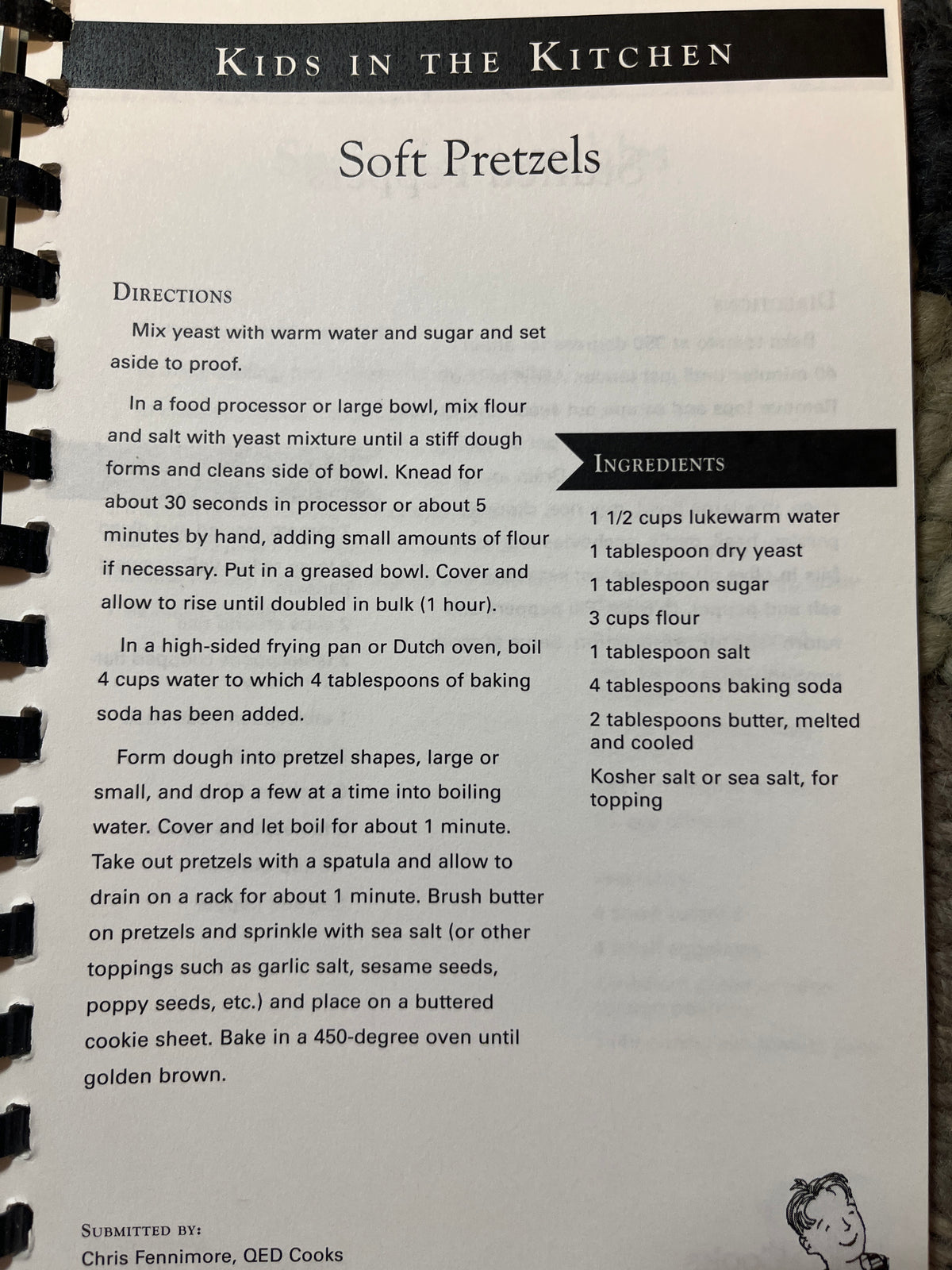 KIDS IN THE KITCHEN

Soft Pretzels

DIRECTIONS

Mix yeast with warm water and sugar and set aside to proof.

In a food processor or large bowl, mix flour and salt with yeast mixture until a stiff dough forms and cleans side of bowl. Knead for about 30 seconds in processor or about 5 minutes by hand, adding small amounts of flour if necessary. Put in a greased bowl. Cover and allow to rise until doubled in bulk (1 hour).

In a high-sided frying pan or Dutch oven, boil 4 cups water to which 4 tablespoons of baking soda has been added.

Form dough into pretzel shapes, large or small, and drop a few at a time into boiling water. Cover and let boil for about 1 minute. Take out pretzels with a spatula and allow to drain on a rack for about 1 minute. Brush butter on pretzels and sprinkle with sea salt (or other toppings such as garlic salt, sesame seeds, poppy seeds, etc.) and place on a buttered cookie sheet. Bake in a 450-degree oven until golden brown.

INGREDIENTS

1 1/2 cups lukewarm water

1 tablespoon dry yeast

1 tablespoon sugar

3 cups flour

1 tablespoon salt

4 tablespoons baking soda

2 tablespoons butter, melted and cooled

Kosher salt or sea salt, for topping

SUBMITTED BY:
Chris Fennimore, QED Cooks